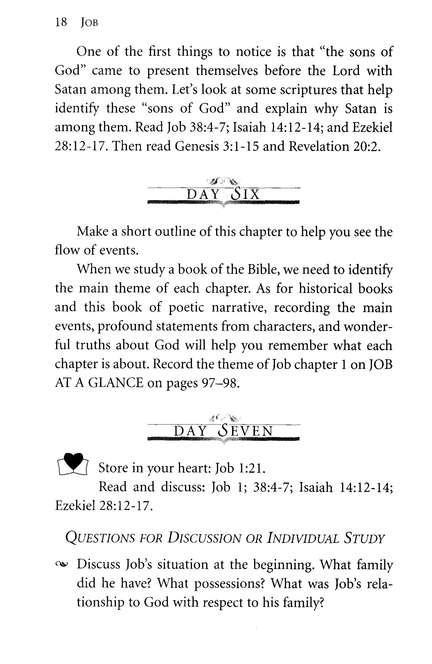 18 JOB

One of the first things to notice is that "the sons of God" came to present themselves before the Lord with Satan among them. Let's look at some scriptures that help identify these "sons of God" and explain why Satan is among them. Read Job 38:4-7; Isaiah 14:12-14; and Ezekiel 28:12-17. Then read Genesis 3:1-15 and Revelation 20:2.

DAY SIX

Make a short outline of this chapter to help you see the flow of events.

When we study a book of the Bible, we need to identify the main theme of each chapter. As for historical books and this book of poetic narrative, recording the main events, profound statements from characters, and wonderful truths about God will help you remember what each chapter is about. Record the theme of Job chapter 1 on JOB AT A GLANCE on pages 97–98.

DAY SEVEN

Store in your heart: Job 1:21.

Read and discuss: Job 1; 38:4-7; Isaiah 14:12-14; Ezekiel 28:12-17.

QUESTIONS FOR DISCUSSION OR INDIVIDUAL STUDY

Discuss Job's situation at the beginning. What family did he have? What possessions? What was Job's relationship to God with respect to his family?